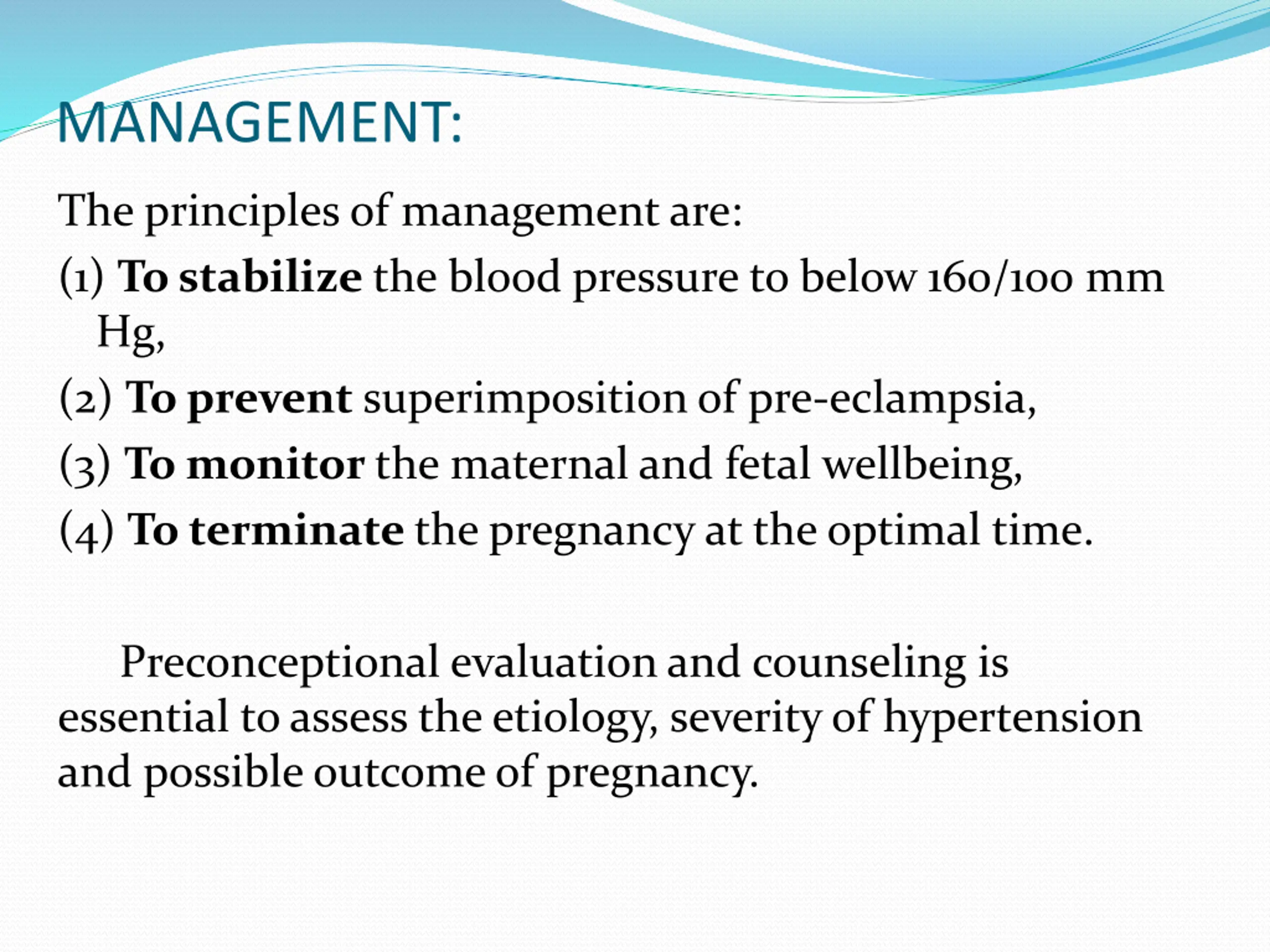 MANAGEMENT:

The principles of management are:

(1) To stabilize the blood pressure to below 160/100 mm Hg,

(2) To prevent superimposition of pre-eclampsia,

(3) To monitor the maternal and fetal wellbeing,

(4) To terminate the pregnancy at the optimal time.

Preconceptional evaluation and counseling is essential to assess the etiology, severity of hypertension and possible outcome of pregnancy.